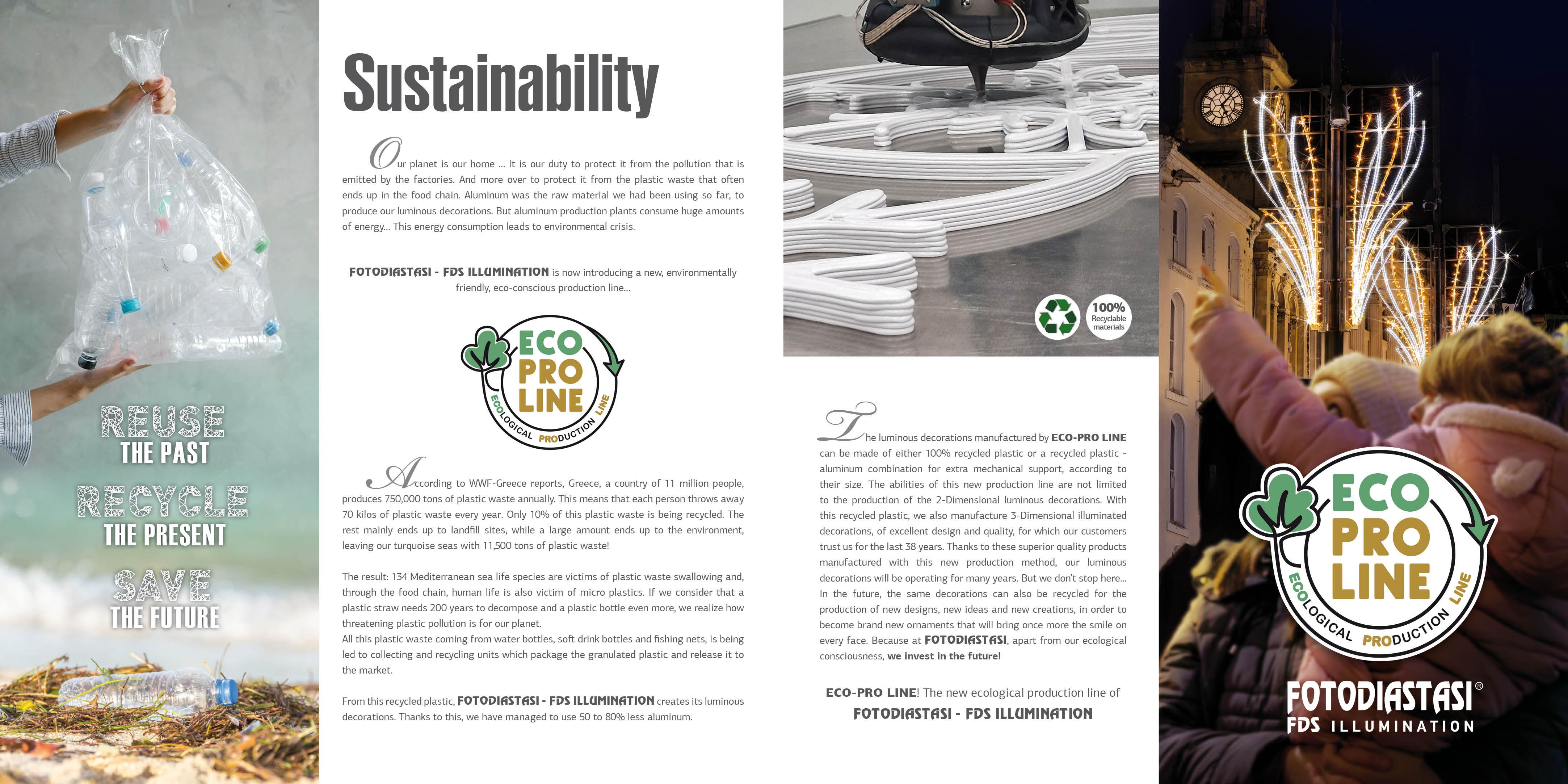 REUSE
THE PAST
RECYCLE
THE PRESENT
SAVE
THE FUTURE

Sustainability

Our planet is our home ... It is our duty to protect it from the pollution that is emitted by the factories. And more over to protect it from the plastic waste that often ends up in the food chain. Aluminum was the raw material we had been using so far, to produce our luminous decorations. But aluminum production plants consume huge amounts of energy... This energy consumption leads to environmental crisis.

FOTODIASTASI - FDS ILLUMINATION is now introducing a new, environmentally friendly, eco-conscious production line...

ECO
PRO
LINE
ECOLOGICAL PRODUCTION LINE

According to WWF-Greece reports, Greece, a country of 11 million people, produces 750,000 tons of plastic waste annually. This means that each person throws away 70 kilos of plastic waste every year. Only 10% of this plastic waste is being recycled. The rest mainly ends up to landfill sites, while a large amount ends up to the environment, leaving our turquoise seas with 11,500 tons of plastic waste!

The result: 134 Mediterranean sea life species are victims of plastic waste swallowing and, through the food chain, human life is also victim of micro plastics. If we consider that a plastic straw needs 200 years to decompose and a plastic bottle even more, we realize how threatening plastic pollution is for our planet.
All this plastic waste coming from water bottles, soft drink bottles and fishing nets, is being led to collecting and recycling units which package the granulated plastic and release it to the market.

From this recycled plastic, FOTODIASTASI - FDS ILLUMINATION creates its luminous decorations. Thanks to this, we have managed to use 50 to 80% less aluminum.

100%
Recyclable
materials

The luminous decorations manufactured by ECO-PRO LINE can be made of either 100% recycled plastic or a recycled plastic - aluminum combination for extra mechanical support, according to their size. The abilities of this new production line are not limited to the production of the 2-Dimensional luminous decorations. With this recycled plastic, we also manufacture 3-Dimensional illuminated decorations, of excellent design and quality, for which our customers trust us for the last 38 years. Thanks to these superior quality products manufactured with this new production method, our luminous decorations will be operating for many years. But we don't stop here... In the future, the same decorations can also be recycled for the production of new designs, new ideas and new creations, in order to become brand new ornaments that will bring once more the smile on every face. Because at FOTODIASTASI, apart from our ecological consciousness, we invest in the future!

ECO-PRO LINE! The new ecological production line of
FOTODIASTASI - FDS ILLUMINATION

ECO
PRO
LINE
ECOLOGICAL PRODUCTION LINE

FOTODIASTASI®
FDS ILLUMINATION